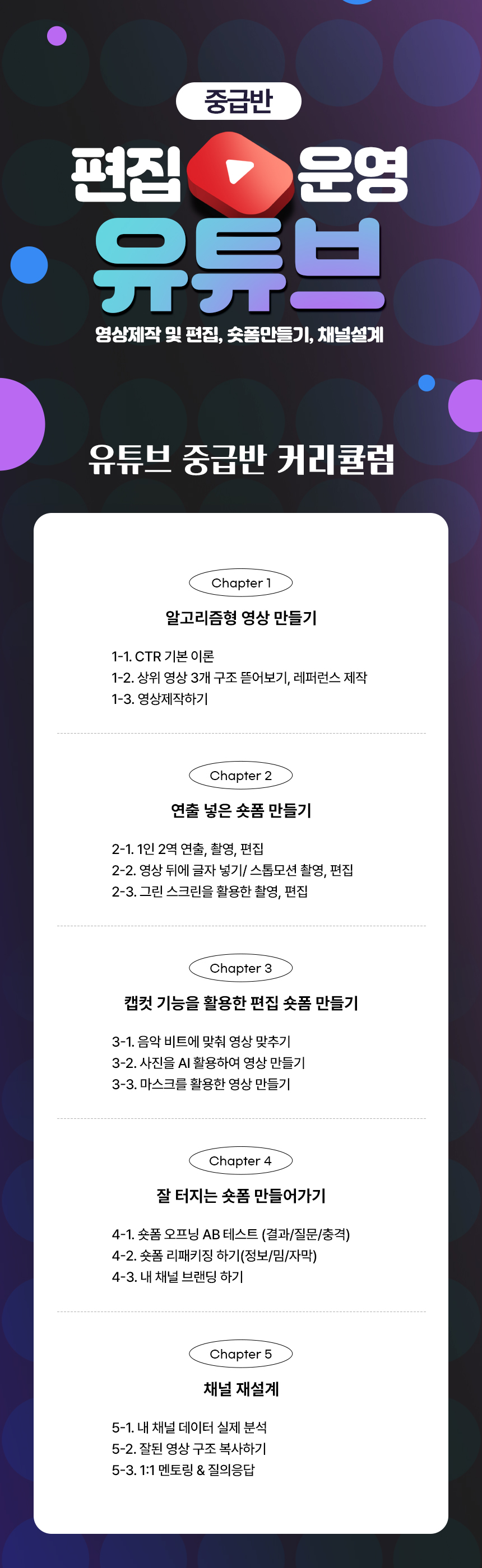 중급반

편집 운영

유튜브

영상제작 및 편집, 숏폼만들기, 채널설계

유튜브 중급반 커리큘럼

Chapter 1

알고리즘형 영상 만들기

1-1. CTR 기본 이론
1-2. 상위 영상 3개 구조 뜯어보기, 레퍼런스 제작
1-3. 영상제작하기

Chapter 2

연출 넣은 숏폼 만들기

2-1. 1인 2역 연출, 촬영, 편집
2-2. 영상 뒤에 글자 넣기/ 스톱모션 촬영, 편집
2-3. 그린 스크린을 활용한 촬영, 편집

Chapter 3

캡컷 기능을 활용한 편집 숏폼 만들기

3-1. 음악 비트에 맞춰 영상 맞추기
3-2. 사진을 AI 활용하여 영상 만들기
3-3. 마스크를 활용한 영상 만들기

Chapter 4

잘 터지는 숏폼 만들어가기

4-1. 숏폼 오프닝 AB 테스트 (결과/질문/충격)
4-2. 숏폼 리패키징 하기(정보/밈/자막)
4-3. 내 채널 브랜딩 하기

Chapter 5

채널 재설계

5-1. 내 채널 데이터 실제 분석
5-2. 잘된 영상 구조 복사하기
5-3. 1:1 멘토링 & 질의응답